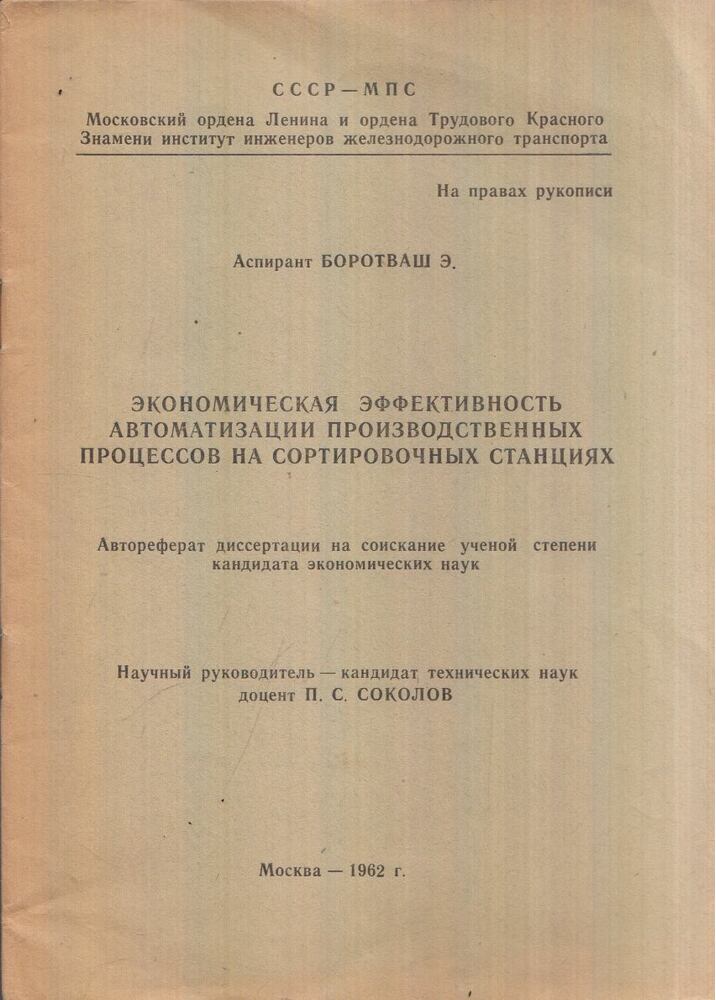 СССР—МПС

Московский ордена Ленина и ордена Трудового Красного Знамени институт инженеров железнодорожного транспорта

На правах рукописи

Аспирант БОРОТВАШ Э.

ЭКОНОМИЧЕСКАЯ ЭФФЕКТИВНОСТЬ АВТОМАТИЗАЦИИ ПРОИЗВОДСТВЕННЫХ ПРОЦЕССОВ НА СОРТИРОВОЧНЫХ СТАНЦИЯХ

Автореферат диссертации на соискание ученой степени кандидата экономических наук

Научный руководитель — кандидат технических наук доцент П. С. СОКОЛОВ

Москва — 1962 г.